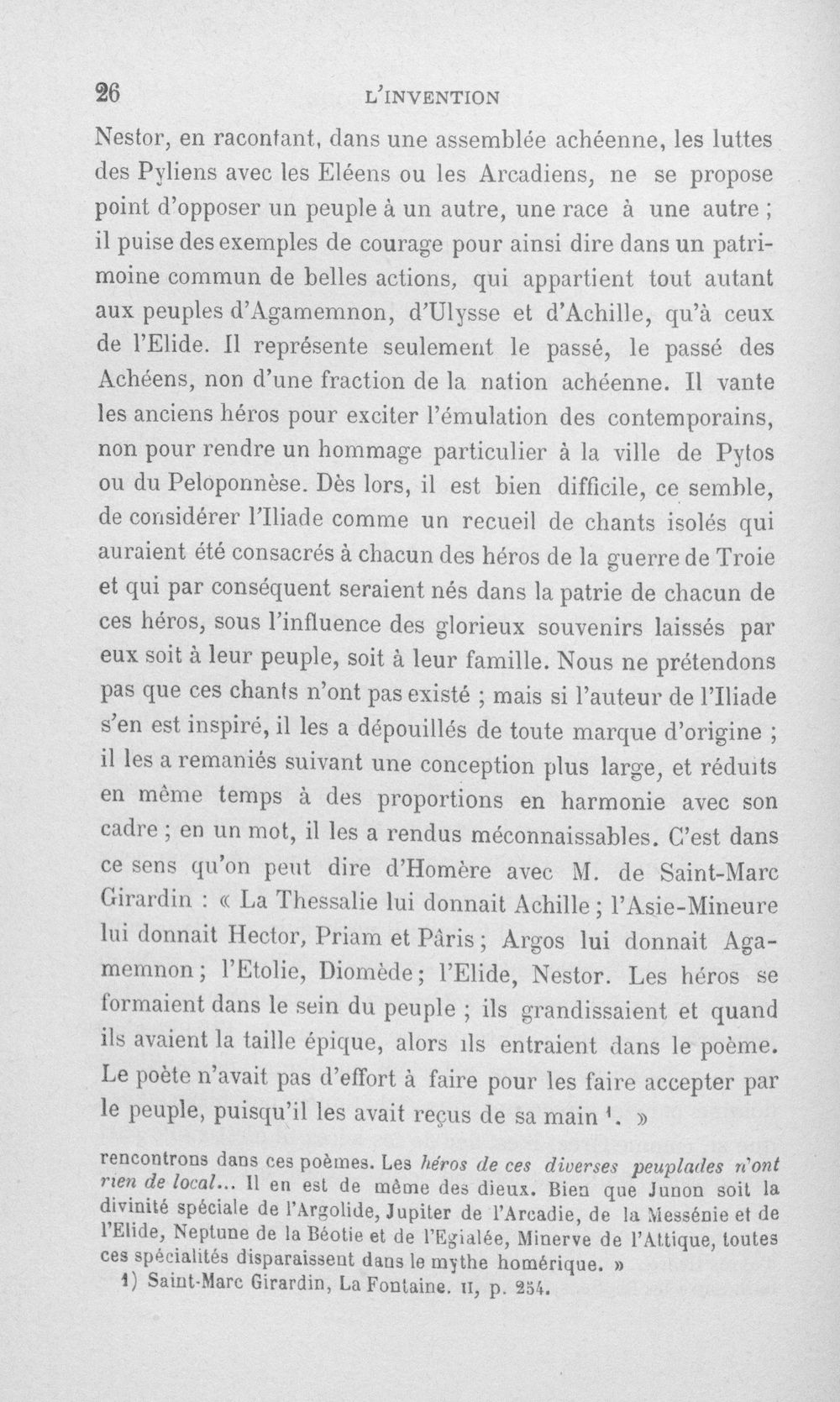 26 L'INVENTION

Nestor, en racontant, dans une assemblée achéenne, les luttes des Pyliens avec les Eléens ou les Arcadiens, ne se propose point d'opposer un peuple à un autre, une race à une autre ; il puise des exemples de courage pour ainsi dire dans un patrimoine commun de belles actions, qui appartient tout autant aux peuples d'Agamemnon, d'Ulysse et d'Achille, qu'à ceux de l'Elide. Il représente seulement le passé, le passé des Achéens, non d'une fraction de la nation achéenne. Il vante les anciens héros pour exciter l'émulation des contemporains, non pour rendre un hommage particulier à la ville de Pytos ou du Peloponnèse. Dès lors, il est bien difficile, ce semble, de considérer l'Iliade comme un recueil de chants isolés qui auraient été consacrés à chacun des héros de la guerre de Troie et qui par conséquent seraient nés dans la patrie de chacun de ces héros, sous l'influence des glorieux souvenirs laissés par eux soit à leur peuple, soit à leur famille. Nous ne prétendons pas que ces chants n'ont pas existé ; mais si l'auteur de l'Iliade s'en est inspiré, il les a dépouillés de toute marque d'origine ; il les a remaniés suivant une conception plus large, et réduits en même temps à des proportions en harmonie avec son cadre ; en un mot, il les a rendus méconnaissables. C'est dans ce sens qu'on peut dire d'Homère avec M. de Saint-Marc Girardin : « La Thessalie lui donnait Achille ; l'Asie-Mineure lui donnait Hector, Priam et Pâris ; Argos lui donnait Agamemnon ; l'Etolie, Diomède ; l'Elide, Nestor. Les héros se formaient dans le sein du peuple ; ils grandissaient et quand ils avaient la taille épique, alors ils entraient dans le poème. Le poète n'avait pas d'effort à faire pour les faire accepter par le peuple, puisqu'il les avait reçus de sa main $^{1}$. »

rencontrons dans ces poèmes. Les héros de ces diverses peuplades n'ont rien de local... Il en est de même des dieux. Bien que Junon soit la divinité spéciale de l'Argolide, Jupiter de l'Arcadie, de la Messénie et de l'Elide, Neptune de la Béotie et de l'Egialée, Minerve de l'Attique, toutes ces spécialités disparaissent dans le mythe homérique. »

1) Saint-Marc Girardin, La Fontaine. II, p. 254.